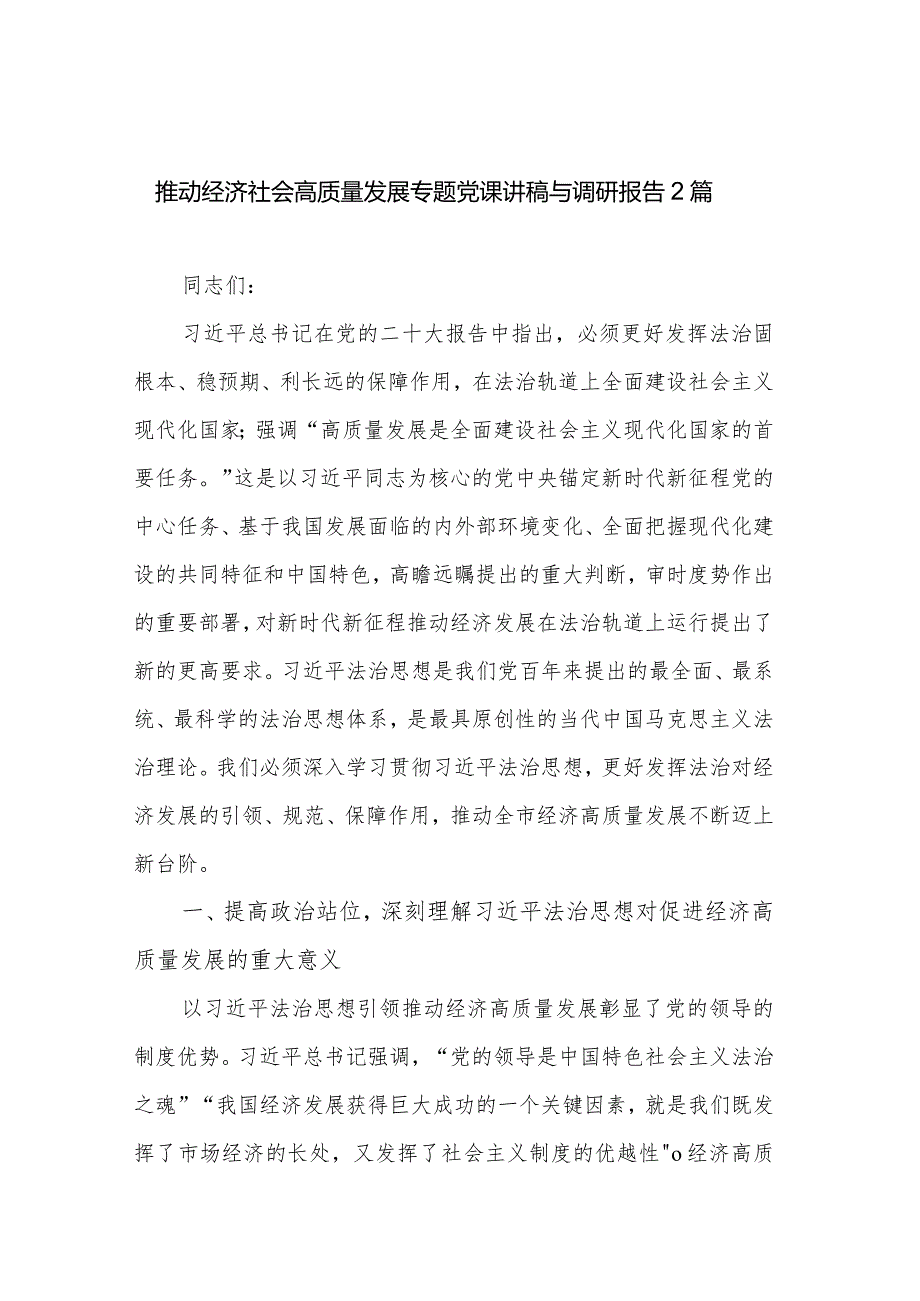 推动经济社会高质量发展专题党课讲稿与调研报告2篇

同志们：

习近平总书记在党的二十大报告中指出，必须更好发挥法治固根本、稳预期、利长远的保障作用，在法治轨道上全面建设社会主义现代化国家；强调“高质量发展是全面建设社会主义现代化国家的首要任务。”这是以习近平同志为核心的党中央锚定新时代新征程党的中心任务、基于我国发展面临的内外部环境变化、全面把握现代化建设的共同特征和中国特色，高瞻远瞩提出的重大判断，审时度势作出的重要部署，对新时代新征程推动经济发展在法治轨道上运行提出了新的更高要求。习近平法治思想是我们党百年来提出的最全面、最系统、最科学的法治思想体系，是最具原创性的当代中国马克思主义法治理论。我们必须深入学习贯彻习近平法治思想，更好发挥法治对经济发展的引领、规范、保障作用，推动全市经济高质量发展不断迈上新台阶。

一、提高政治站位，深刻理解习近平法治思想对促进经济高质量发展的重大意义

以习近平法治思想引领推动经济高质量发展彰显了党的领导的制度优势。习近平总书记强调，“党的领导是中国特色社会主义法治之魂”“我国经济发展获得巨大成功的一个关键因素，就是我们既发挥了市场经济的长处，又发挥了社会主义制度的优越性"o经济高质